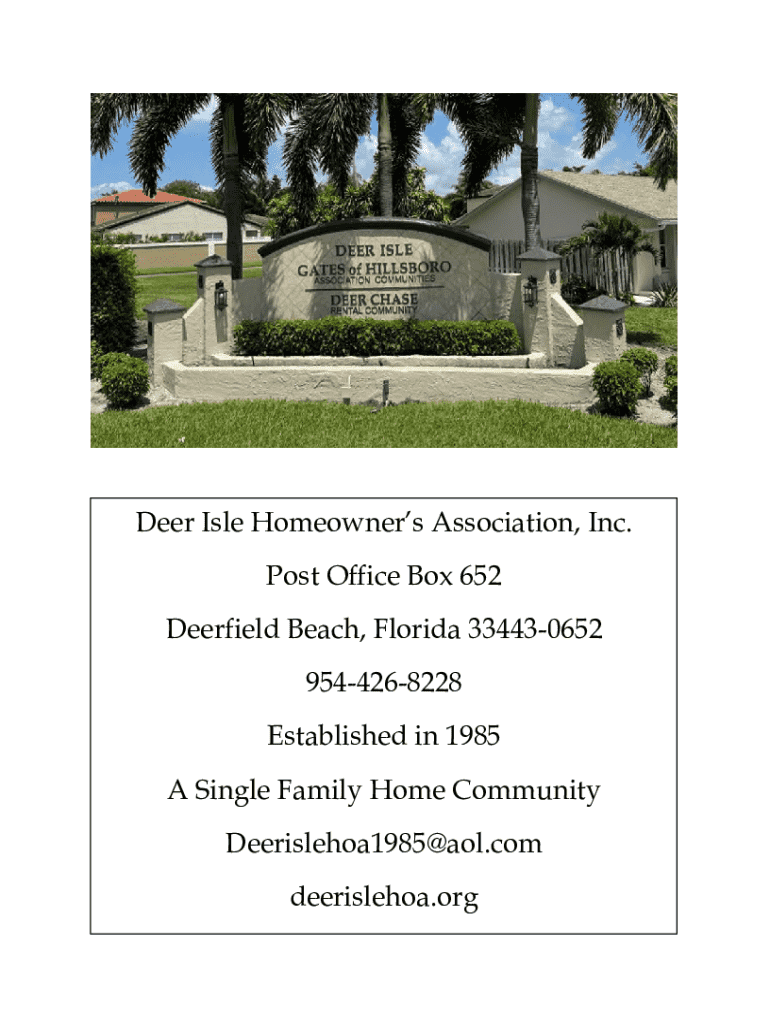 DEER ISLE
GATES of HILLSBORO
ASSOCIATION COMMUNITIES
DEER CHASE
RENTAL COMMUNITY

Deer Isle Homeowner's Association, Inc.

Post Office Box 652

Deerfield Beach, Florida 33443-0652

954-426-8228

Established in 1985

A Single Family Home Community

Deerislehoa1985@aol.com

deerislehoa.org